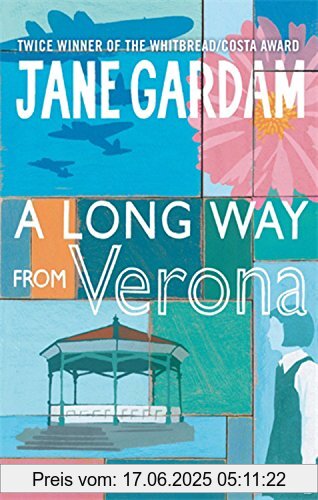 TWICE WINNER OF THE WHITBREAD/COSTA AWARD

JANE GARDAM

A LONG WAY FROM Verona

Preis vom: 17.06.2025 05:11:22